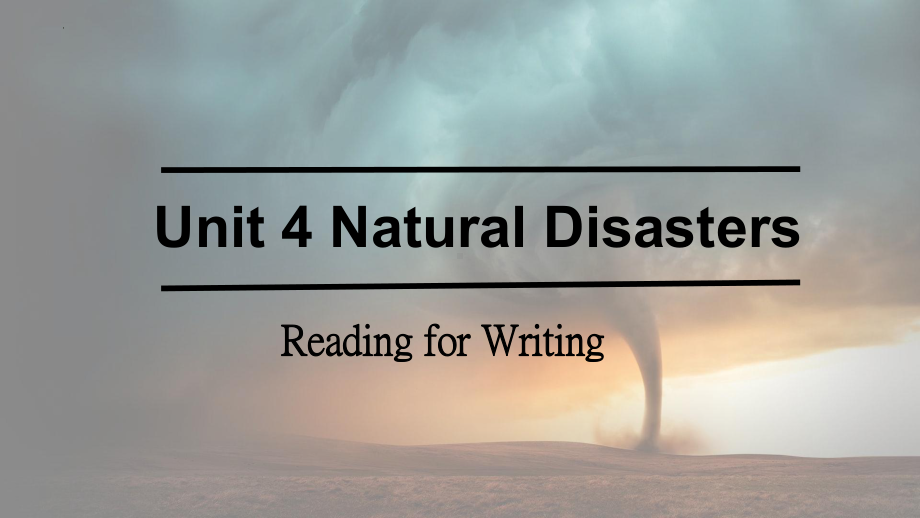 Unit 4 Natural Disasters

Reading for Writing